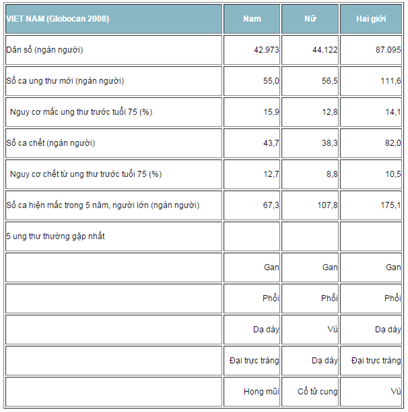 | VIET NAM (Globocan 2008) | Nam | Nữ | Hai giới |
|---|---|---|---|
| Dân số (ngàn người) | 42.973 | 44.122 | 87.095 |
| Số ca ung thư mới (ngàn người) | 55,0 | 56,5 | 111,6 |
| Nguy cơ mắc ung thư trước tuổi 75 (%) | 15,9 | 12,8 | 14,1 |
| Số ca chết (ngàn người) | 43,7 | 38,3 | 82,0 |
| Nguy cơ chết từ ung thư trước tuổi 75 (%) | 12,7 | 8,8 | 10,5 |
| Số ca hiện mắc trong 5 năm, người lớn (ngàn người) | 67,3 | 107,8 | 175,1 |
| 5 ung thư thường gặp nhất | | | |
| | Gan | Gan | Gan |
| | Phổi | Phổi | Phổi |
| | Dạ dày | Vú | Dạ dày |
| | Đại trực tràng | Dạ dày | Đại trực tràng |
| | Họng mũi | Cổ tử cung | Vú |